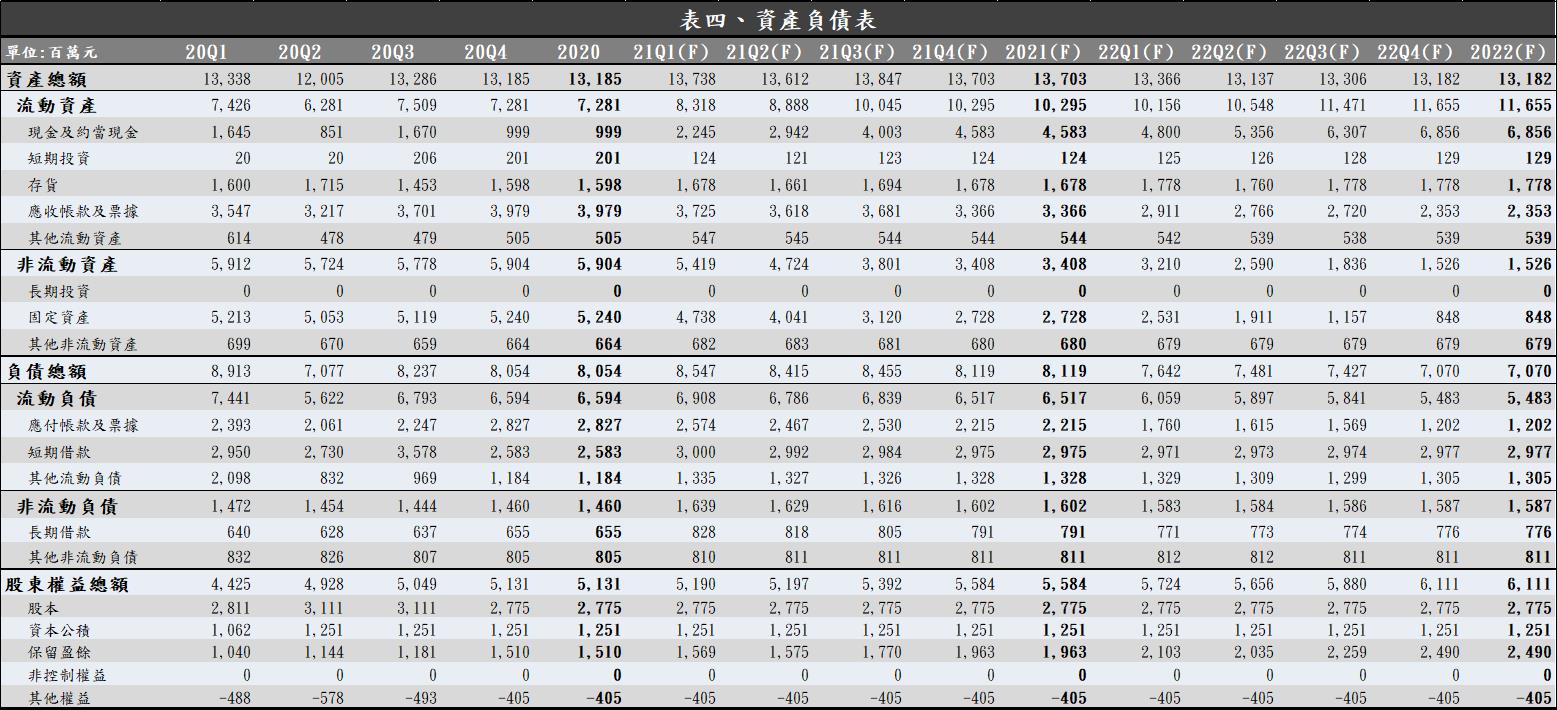 表四、資產負債表

| 單位:百萬元 | 20Q1 | 20Q2 | 20Q3 | 20Q4 | 2020 | 21Q1(F) | 21Q2(F) | 21Q3(F) | 21Q4(F) | 2021(F) | 22Q1(F) | 22Q2(F) | 22Q3(F) | 22Q4(F) | 2022(F) |
|---|---|---|---|---|---|---|---|---|---|---|---|---|---|---|---|
| 資產總額 | 13,338 | 12,005 | 13,286 | 13,185 | 13,185 | 13,738 | 13,612 | 13,847 | 13,703 | 13,703 | 13,366 | 13,137 | 13,306 | 13,182 | 13,182 |
| 流動資產 | 7,426 | 6,281 | 7,509 | 7,281 | 7,281 | 8,318 | 8,888 | 10,045 | 10,295 | 10,295 | 10,156 | 10,548 | 11,471 | 11,655 | 11,655 |
| 現金及約當現金 | 1,645 | 851 | 1,670 | 999 | 999 | 2,245 | 2,942 | 4,003 | 4,583 | 4,583 | 4,800 | 5,356 | 6,307 | 6,856 | 6,856 |
| 短期投資 | 20 | 20 | 206 | 201 | 201 | 124 | 121 | 123 | 124 | 124 | 125 | 126 | 128 | 129 | 129 |
| 存貨 | 1,600 | 1,715 | 1,453 | 1,598 | 1,598 | 1,678 | 1,661 | 1,694 | 1,678 | 1,678 | 1,778 | 1,760 | 1,778 | 1,778 | 1,778 |
| 應收帳款及票據 | 3,547 | 3,217 | 3,701 | 3,979 | 3,979 | 3,725 | 3,618 | 3,681 | 3,366 | 3,366 | 2,911 | 2,766 | 2,720 | 2,353 | 2,353 |
| 其他流動資產 | 614 | 478 | 479 | 505 | 505 | 547 | 545 | 544 | 544 | 544 | 542 | 539 | 538 | 539 | 539 |
| 非流動資產 | 5,912 | 5,724 | 5,778 | 5,904 | 5,904 | 5,419 | 4,724 | 3,801 | 3,408 | 3,408 | 3,210 | 2,590 | 1,836 | 1,526 | 1,526 |
| 長期投資 | 0 | 0 | 0 | 0 | 0 | 0 | 0 | 0 | 0 | 0 | 0 | 0 | 0 | 0 | 0 |
| 固定資產 | 5,213 | 5,053 | 5,119 | 5,240 | 5,240 | 4,738 | 4,041 | 3,120 | 2,728 | 2,728 | 2,531 | 1,911 | 1,157 | 848 | 848 |
| 其他非流動資產 | 699 | 670 | 659 | 664 | 664 | 682 | 683 | 681 | 680 | 680 | 679 | 679 | 679 | 679 | 679 |
| 負債總額 | 8,913 | 7,077 | 8,237 | 8,054 | 8,054 | 8,547 | 8,415 | 8,455 | 8,119 | 8,119 | 7,642 | 7,481 | 7,427 | 7,070 | 7,070 |
| 流動負債 | 7,441 | 5,622 | 6,793 | 6,594 | 6,594 | 6,908 | 6,786 | 6,839 | 6,517 | 6,517 | 6,059 | 5,897 | 5,841 | 5,483 | 5,483 |
| 應付帳款及票據 | 2,393 | 2,061 | 2,247 | 2,827 | 2,827 | 2,574 | 2,467 | 2,530 | 2,215 | 2,215 | 1,760 | 1,615 | 1,569 | 1,202 | 1,202 |
| 短期借款 | 2,950 | 2,730 | 3,578 | 2,583 | 2,583 | 3,000 | 2,992 | 2,984 | 2,975 | 2,975 | 2,971 | 2,973 | 2,974 | 2,977 | 2,977 |
| 其他流動負債 | 2,098 | 832 | 969 | 1,184 | 1,184 | 1,335 | 1,327 | 1,326 | 1,328 | 1,328 | 1,329 | 1,309 | 1,299 | 1,305 | 1,305 |
| 非流動負債 | 1,472 | 1,454 | 1,444 | 1,460 | 1,460 | 1,639 | 1,629 | 1,616 | 1,602 | 1,602 | 1,583 | 1,584 | 1,586 | 1,587 | 1,587 |
| 長期借款 | 640 | 628 | 637 | 655 | 655 | 828 | 818 | 805 | 791 | 791 | 771 | 773 | 774 | 776 | 776 |
| 其他非流動負債 | 832 | 826 | 807 | 805 | 805 | 810 | 811 | 811 | 811 | 811 | 812 | 812 | 811 | 811 | 811 |
| 股東權益總額 | 4,425 | 4,928 | 5,049 | 5,131 | 5,131 | 5,190 | 5,197 | 5,392 | 5,584 | 5,584 | 5,724 | 5,656 | 5,880 | 6,111 | 6,111 |
| 股本 | 2,811 | 3,111 | 3,111 | 2,775 | 2,775 | 2,775 | 2,775 | 2,775 | 2,775 | 2,775 | 2,775 | 2,775 | 2,775 | 2,775 | 2,775 |
| 資本公積 | 1,062 | 1,251 | 1,251 | 1,251 | 1,251 | 1,251 | 1,251 | 1,251 | 1,251 | 1,251 | 1,251 | 1,251 | 1,251 | 1,251 | 1,251 |
| 保留盈餘 | 1,040 | 1,144 | 1,181 | 1,510 | 1,510 | 1,569 | 1,575 | 1,770 | 1,963 | 1,963 | 2,103 | 2,035 | 2,259 | 2,490 | 2,490 |
| 非控制權益 | 0 | 0 | 0 | 0 | 0 | 0 | 0 | 0 | 0 | 0 | 0 | 0 | 0 | 0 | 0 |
| 其他權益 | -488 | -578 | -493 | -405 | -405 | -405 | -405 | -405 | -405 | -405 | -405 | -405 | -405 | -405 | -405 |